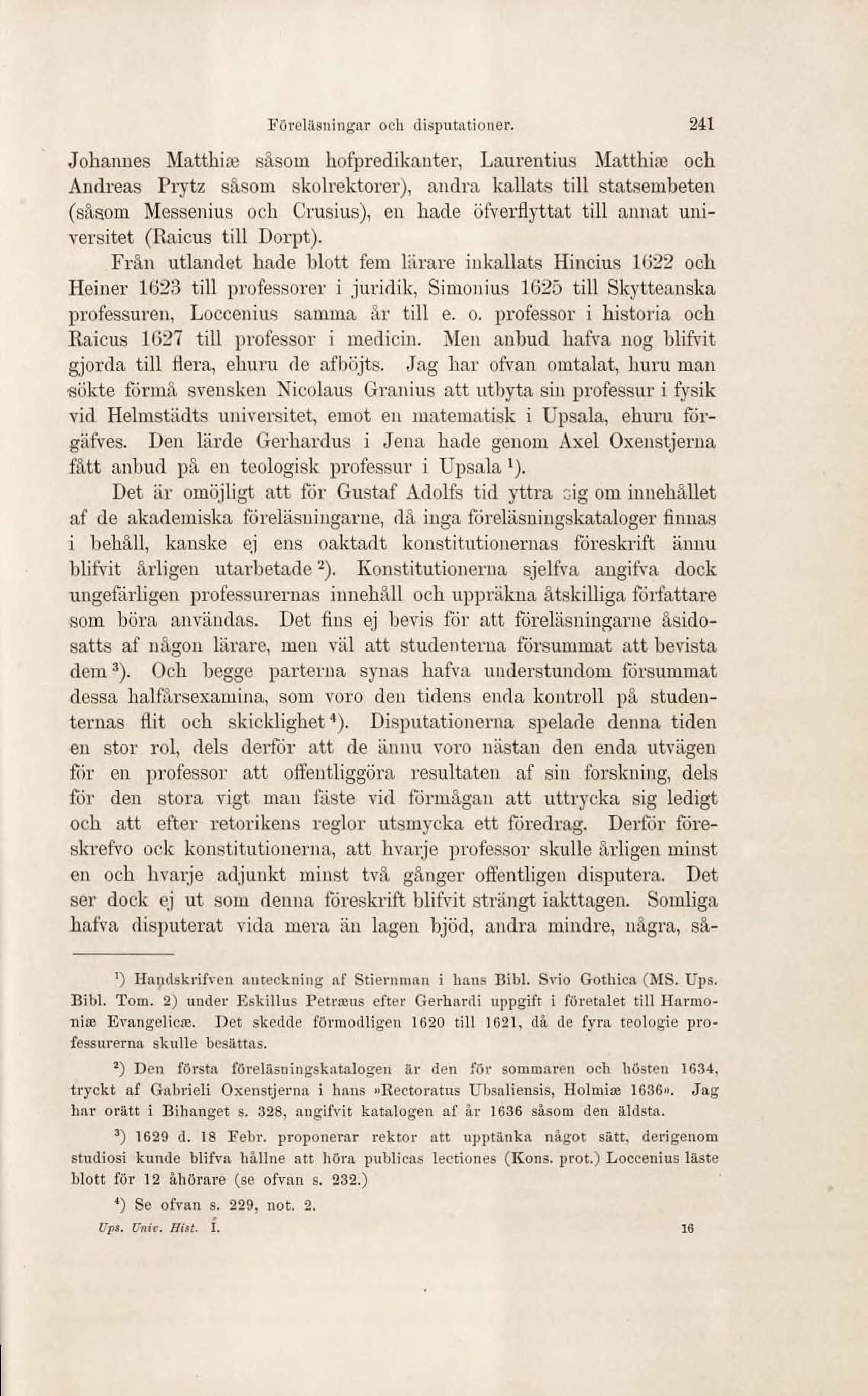 Föreläsningar och disputationer. 241

Johannes Matthiæ såsom hofpredikanter, Laurentius Matthiæ och Andreas Prytz såsom skolrektorer), andra kallats till statsembeten (såsom Messenius och Crusius), en hade öfverflyttat till annat universitet (Raicus till Dorpt).

Från utlandet hade blott fem lärare inkallats Hincius 1622 och Heiner 1623 till professorer i juridik, Simonius 1625 till Skytteanska professuren, Loccenius samma år till e. o. professor i historia och Raicus 1627 till professor i medicin. Men anbud hafva nog blifvit gjorda till flera, ehuru de afböjts. Jag har ofvan omtalat, huru man sökte förmå svensken Nicolaus Granius att utbyta sin professur i fysik vid Helmstädts universitet, emot en matematisk i Upsala, ehuru förgäfves. Den lärde Gerhardus i Jena hade genom Axel Oxenstjerna fått anbud på en teologisk professur i Upsala $^1$).

Det är omöjligt att för Gustaf Adolfs tid yttra sig om innehållet af de akademiska föreläsningarne, då inga föreläsningskataloger finnas i behåll, kanske ej ens oaktadt konstitutionernas föreskrift ännu blifvit årligen utarbetade $^2$). Konstitutionerna sjelfva angifva dock ungefärligen professurernas innehåll och uppräkna åtskilliga författare som böra användas. Det fins ej bevis för att föreläsningarne åsidosatts af någon lärare, men väl att studenterna försummat att bevista dem $^3$). Och begge parterna synas hafva understundom försummat dessa halfårsexamina, som voro den tidens enda kontroll på studenternas flit och skicklighet $^4$). Disputationerna spelade denna tiden en stor rol, dels derför att de ännu voro nästan den enda utvägen för en professor att offentliggöra resultaten af sin forskning, dels för den stora vigt man fäste vid förmågan att uttrycka sig ledigt och att efter retorikens reglor utsmycka ett föredrag. Derför föreskrefvo ock konstitutionerna, att hvarje professor skulle årligen minst en och hvarje adjunkt minst två gånger offentligen disputera. Det ser dock ej ut som denna föreskrift blifvit strängt iakttagen. Somliga hafva disputerat vida mera än lagen bjöd, andra mindre, några, så-

$^1$) Handskrifven anteckning af Stiernman i hans Bibl. Svio Gothica (MS. Ups. Bibl. Tom. 2) under Eskillus Petræus efter Gerhardi uppgift i företalet till Harmoniæ Evangelicæ. Det skedde förmodligen 1620 till 1621, då de fyra teologie professurerna skulle besättas.

$^2$) Den första föreläsningskatalogen är den för sommaren och hösten 1634, tryckt af Gabrieli Oxenstjerna i hans »Rectoratus Ubsaliensis, Holmiæ 1636». Jag har orätt i Bihanget s. 328, angifvit katalogen af år 1636 såsom den äldsta.

$^3$) 1629 d. 18 Febr. proponerar rektor att upptänka något sätt, derigenom studiosi kunde blifva hållne att höra publicas lectiones (Kons. prot.) Loccenius läste blott för 12 åhörare (se ofvan s. 232.)

$^4$) Se ofvan s. 229, not. 2.

Ups. Univ. Hist. I. 16